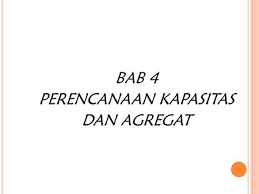 BAB 4
PERENCANAAN KAPASITAS DAN AGREGAT